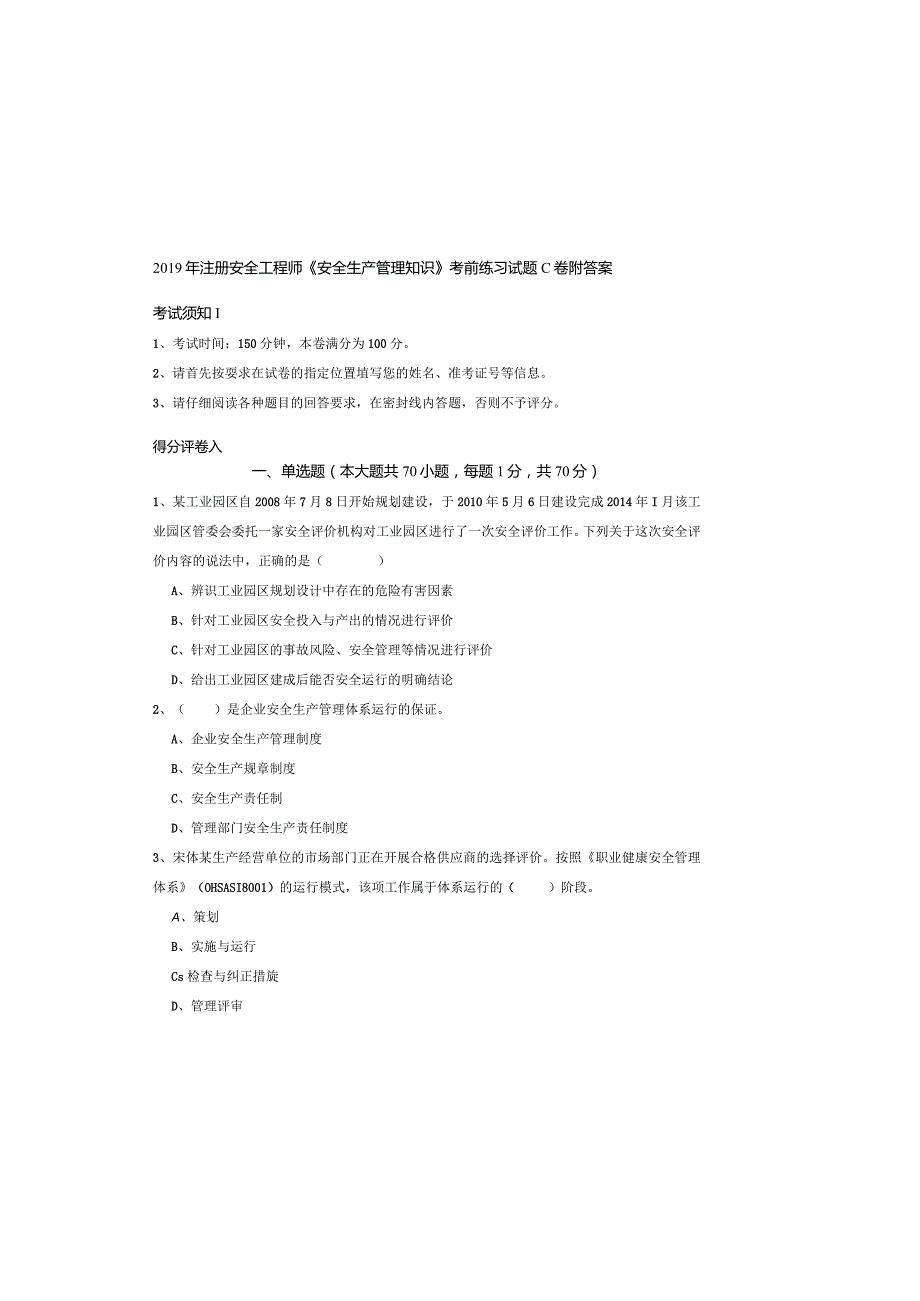 2019年注册安全工程师《安全生产管理知识》考前练习试题C卷附答案

考试须知I

1、考试时间：150分钟，本卷满分为100分。

2、请首先按要求在试卷的指定位置填写您的姓名、准考证号等信息。

3、请仔细阅读各种题目的回答要求，在密封线内答题，否则不予评分。

得分评卷入

一、单选题（本大题共70小题，每题1分，共70分）

1、某工业园区自2008年7月8日开始规划建设，于2010年5月6日建设完成2014年I月该工业园区管委会委托一家安全评价机构对工业园区进行了一次安全评价工作。下列关于这次安全评价内容的说法中，正确的是（ ）

A、辨识工业园区规划设计中存在的危险有害因素

B、针对工业园区安全投入与产出的情况进行评价

C、针对工业园区的事故风险、安全管理等情况进行评价

D、给出工业园区建成后能否安全运行的明确结论

2、（ ）是企业安全生产管理体系运行的保证。

A、企业安全生产管理制度

B、安全生产规章制度

C、安全生产责任制

D、管理部门安全生产责任制度

3、宋体某生产经营单位的市场部门正在开展合格供应商的选择评价。按照《职业健康安全管理体系》（OHSASI8001）的运行模式，该项工作属于体系运行的（ ）阶段。

A、策划

B、实施与运行

Cs检查与纠正措旋

D、管理评审